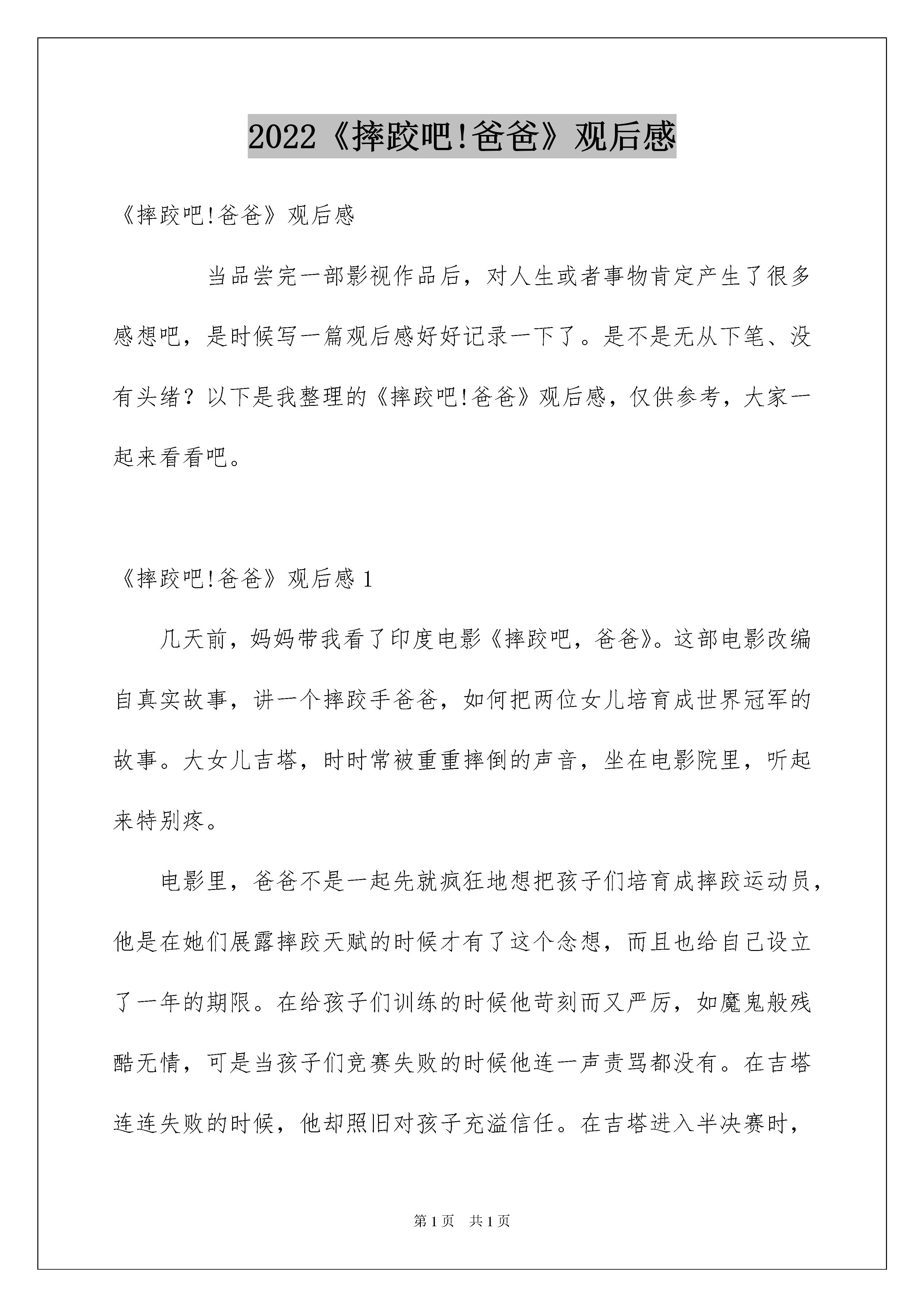 2022《摔跤吧!爸爸》观后感

《摔跤吧!爸爸》观后感

当品尝完一部影视作品后，对人生或者事物肯定产生了很多感想吧，是时候写一篇观后感好好记录一下了。是不是无从下笔、没有头绪？以下是我整理的《摔跤吧!爸爸》观后感，仅供参考，大家一起来看看吧。

《摔跤吧!爸爸》观后感 1

几天前，妈妈带我看了印度电影《摔跤吧，爸爸》。这部电影改编自真实故事，讲一个摔跤手爸爸，如何把两位女儿培育成世界冠军的故事。大女儿吉塔，时时常被重重摔倒的声音，坐在电影院里，听起来特别疼。

电影里，爸爸不是一起先就疯狂地想把孩子们培育成摔跤运动员，他是在她们展露摔跤天赋的时候才有了这个念想，而且也给自己设立了一年的期限。在给孩子们训练的时候他苛刻而又严厉，如魔鬼般残酷无情，可是当孩子们竞赛失败的时候他连一声责骂都没有。在吉塔连连失败的时候，他却照旧对孩子充溢信任。在吉塔进入半决赛时，

第 1 页　共 1 页